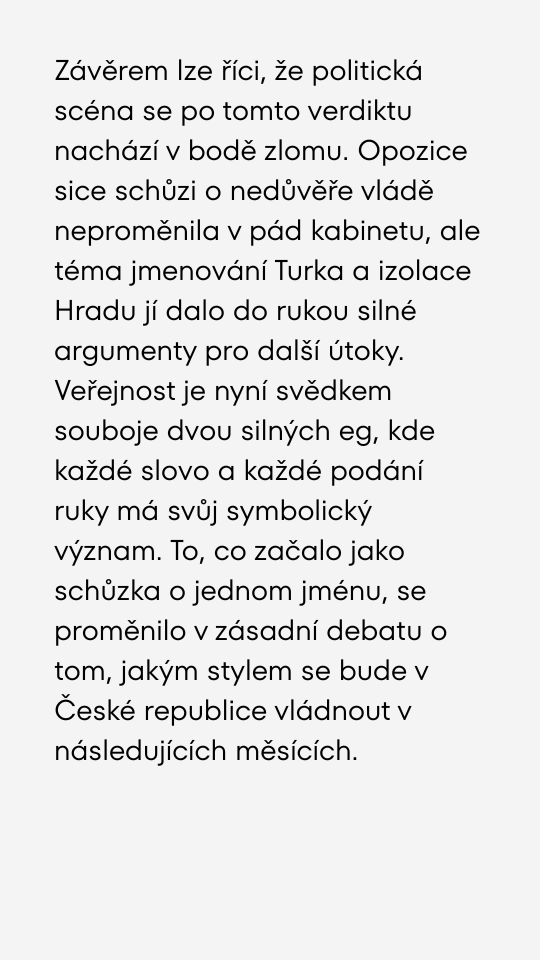 Závěrem lze říci, že politická scéna se po tomto verdiktu nachází v bodě zlomu. Opozice sice schůzi o nedůvěře vládě neproměnila v pád kabinetu, ale téma jmenování Turka a izolace Hradu jí dalo do rukou silné argumenty pro další útoky. Veřejnost je nyní svědkem souboje dvou silných eg, kde každé slovo a každé podání ruky má svůj symbolický význam. To, co začalo jako schůzka o jednom jménu, se proměnilo v zásadní debatu o tom, jakým stylem se bude v České republice vládnout v následujících měsících.